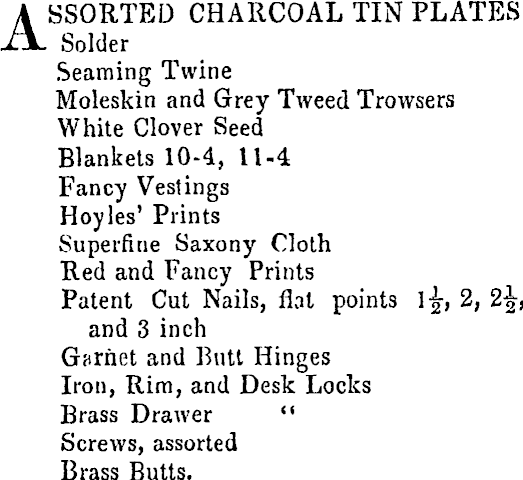 ASSORTED CHARCOAL TIN PLATES
Solder
Seaming Twine
Moleskin and Grey Tweed Trowsers
White Clover Seed
Blankets 10-4, 11-4
Fancy Vestings
Hoyles' Prints
Superfine Saxony Cloth
Red and Fancy Prints
Patent Cut Nails, flat points $1\frac{1}{2}$, 2, $2\frac{1}{2}$, and 3 inch
Garnet and Butt Hinges
Iron, Rim, and Desk Locks
Brass Drawer "
Screws, assorted
Brass Butts.